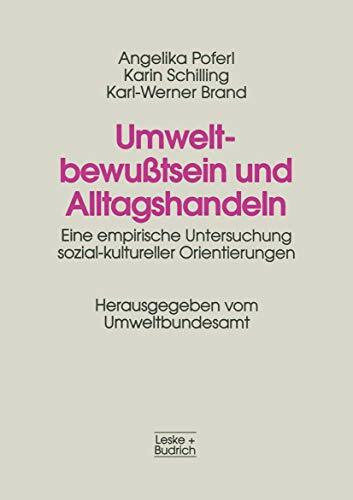 Angelika Poferl
Karin Schilling
Karl-Werner Brand

Umweltbewußtsein und Alltagshandeln

Eine empirische Untersuchung sozial-kultureller Orientierungen

Herausgegeben vom Umweltbundesamt

Leske + Budrich